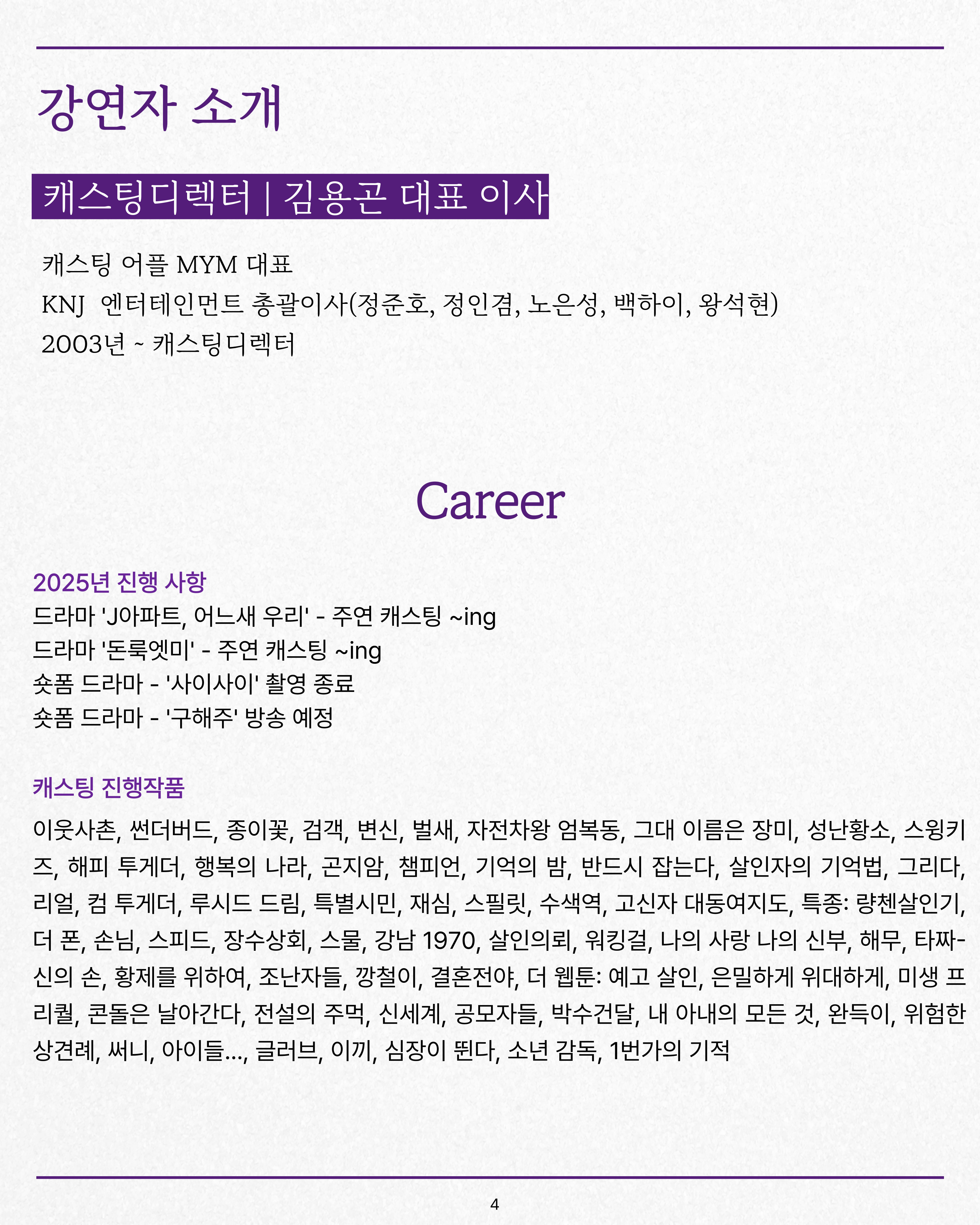 강연자 소개

캐스팅디렉터 | 김용곤 대표 이사

캐스팅 어플 MYM 대표
KNJ 엔터테인먼트 총괄이사(정준호, 정인겸, 노은성, 백하이, 왕석현)
2003년 ~ 캐스팅디렉터

Career

2025년 진행 사항
드라마 'J아파트, 어느새 우리' - 주연 캐스팅 ~ing
드라마 '돈룩엣미' - 주연 캐스팅 ~ing
숏폼 드라마 - '사이사이' 촬영 종료
숏폼 드라마 - '구해주' 방송 예정

캐스팅 진행작품
이웃사촌, 썬더버드, 종이꽃, 검객, 변신, 벌새, 자전차왕 엄복동, 그대 이름은 장미, 성난황소, 스윙키즈, 해피 투게더, 행복의 나라, 곤지암, 챔피언, 기억의 밤, 반드시 잡는다, 살인자의 기억법, 그리다, 리얼, 컴 투게더, 루시드 드림, 특별시민, 재심, 스필릿, 수색역, 고신자 대동여지도, 특종: 량첸살인기, 더 폰, 손님, 스피드, 장수상회, 스물, 강남 1970, 살인의뢰, 워킹걸, 나의 사랑 나의 신부, 해무, 타짜-신의 손, 황제를 위하여, 조난자들, 깡철이, 결혼전야, 더 웹툰: 예고 살인, 은밀하게 위대하게, 미생 프리퀄, 콘돌은 날아간다, 전설의 주먹, 신세계, 공모자들, 박수건달, 내 아내의 모든 것, 완득이, 위험한 상견례, 써니, 아이들..., 글러브, 이끼, 심장이 뛴다, 소년 감독, 1번가의 기적

4